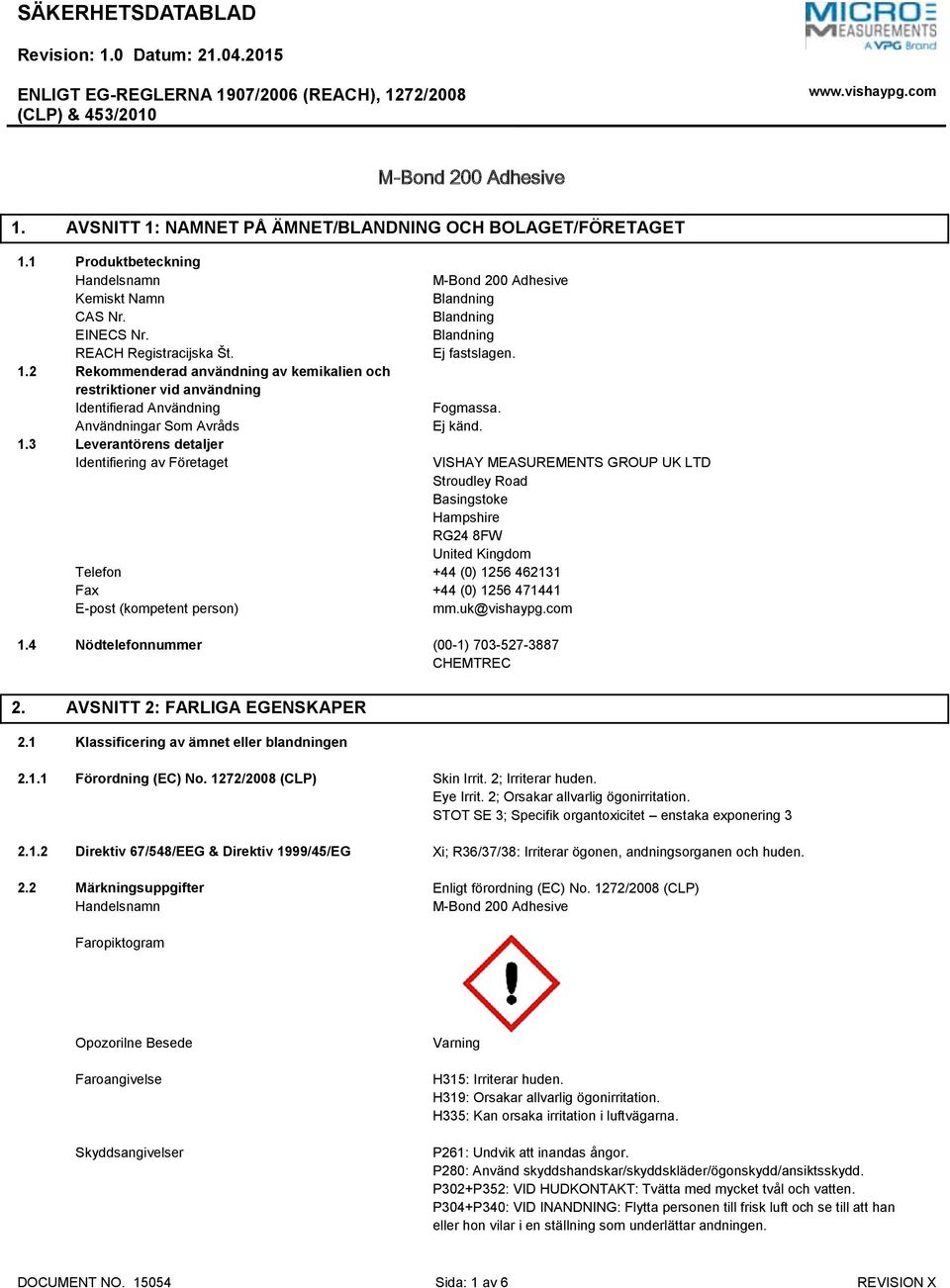 SÄKERHETSDATABLAD

Revision: 1.0 Datum: 21.04.2015

ENLIGT EG-REGLERNA 1907/2006 (REACH), 1272/2008 (CLP) & 453/2010

MICRO MEASUREMENTS A VPG Brand

www.vishaypg.com

M-Bond 200 Adhesive

1. AVSNITT 1: NAMNET PÅ ÄMNET/BLANDNING OCH BOLAGET/FÖRETAGET

1.1 Produktbeteckning

Handelsnamn M-Bond 200 Adhesive

Kemiskt Namn Blandning

CAS Nr. Blandning

EINECS Nr. Blandning

REACH Registracijska Št. Ej fastslagen.

1.2 Rekommenderad användning av kemikalien och restriktioner vid användning

Identifierad Användning Fogmassa.

Användningar Som Avråds Ej känd.

1.3 Leverantörens detaljer

Identifiering av Företaget VISHAY MEASUREMENTS GROUP UK LTD
Stroudley Road
Basingstoke
Hampshire
RG24 8FW
United Kingdom

Telefon +44 (0) 1256 462131

Fax +44 (0) 1256 471441

E-post (kompetent person) mm.uk@vishaypg.com

1.4 Nödtelefonnummer (00-1) 703-527-3887
CHEMTREC

2. AVSNITT 2: FARLIGA EGENSKAPER

2.1 Klassificering av ämnet eller blandningen

2.1.1 Förordning (EC) No. 1272/2008 (CLP) Skin Irrit. 2; Irriterar huden.
Eye Irrit. 2; Orsakar allvarlig ögonirritation.
STOT SE 3; Specifik organtoxicitet – enstaka exponering 3

2.1.2 Direktiv 67/548/EEG & Direktiv 1999/45/EG Xi; R36/37/38: Irriterar ögonen, andningsorganen och huden.

2.2 Märkningsuppgifter Enligt förordning (EC) No. 1272/2008 (CLP)

Handelsnamn M-Bond 200 Adhesive

Faropiktogram

Opozorilne Besede Varning

Faroangivelse H315: Irriterar huden.
H319: Orsakar allvarlig ögonirritation.
H335: Kan orsaka irritation i luftvägarna.

Skyddsangivelser P261: Undvik att inandas ångor.
P280: Använd skyddshandskar/skyddskläder/ögonskydd/ansiktsskydd.
P302+P352: VID HUDKONTAKT: Tvätta med mycket tvål och vatten.
P304+P340: VID INANDNING: Flytta personen till frisk luft och se till att han eller hon vilar i en ställning som underlättar andningen.

DOCUMENT NO. 15054 Sida: 1 av 6 REVISION X